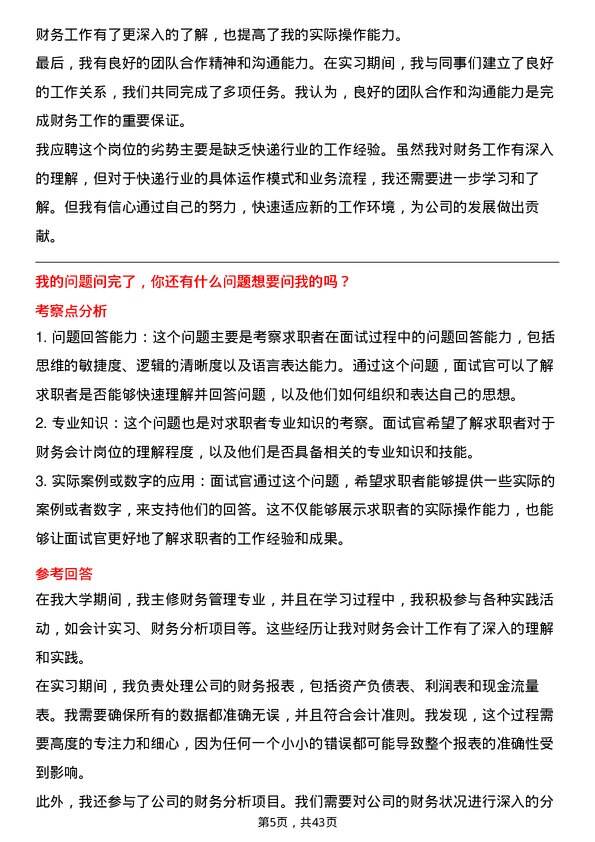 财务工作有了更深入的了解，也提高了我的实际操作能力。
最后，我有良好的团队合作精神和沟通能力。在实习期间，我与同事们建立了良好的工作关系，我们共同完成了多项任务。我认为，良好的团队合作和沟通能力是完成财务工作的重要保证。
我应聘这个岗位的劣势主要是缺乏快递行业的工作经验。虽然我对财务工作有深入的理解，但对于快递行业的具体运作模式和业务流程，我还需要进一步学习和了解。但我有信心通过自己的努力，快速适应新的工作环境，为公司的发展做出贡献。

我的问题问完了，你还有什么问题想要问我的吗？
考察点分析
1. 问题回答能力：这个问题主要是考察求职者在面试过程中的问题回答能力，包括思维的敏捷度、逻辑的清晰度以及语言表达能力。通过这个问题，面试官可以了解求职者是否能够快速理解并回答问题，以及他们如何组织和表达自己的思想。
2. 专业知识：这个问题也是对求职者专业知识的考察。面试官希望了解求职者对于财务会计岗位的理解程度，以及他们是否具备相关的专业知识和技能。
3. 实际案例或数字的应用：面试官通过这个问题，希望求职者能够提供一些实际的案例或者数字，来支持他们的回答。这不仅能够展示求职者的实际操作能力，也能够让面试官更好地了解求职者的工作经验和成果。
参考回答
在我大学期间，我主修财务管理专业，并且在学习过程中，我积极参与各种实践活动，如会计实习、财务分析项目等。这些经历让我对财务会计工作有了深入的理解和实践。
在实习期间，我负责处理公司的财务报表，包括资产负债表、利润表和现金流量表。我需要确保所有的数据都准确无误，并且符合会计准则。我发现，这个过程需要高度的专注力和细心，因为任何一个小小的错误都可能导致整个报表的准确性受到影响。
此外，我还参与了公司的财务分析项目。我们需要对公司的财务状况进行深入的分
第5页，共43页